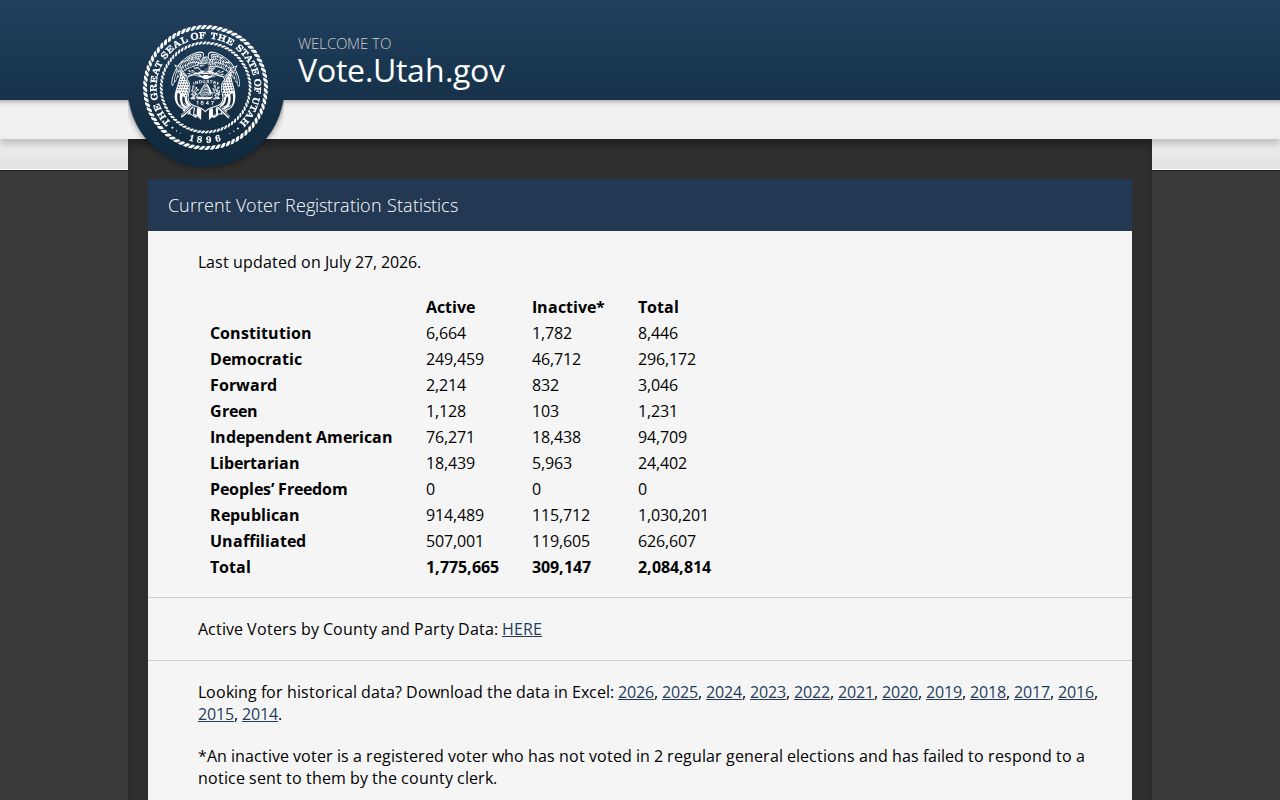 THE GREAT SEAL OF THE STATE OF UTAH
INDUSTRY
1847
1896

WELCOME TO
Vote.Utah.gov

Current Voter Registration Statistics

Last updated on July 27, 2026.

| | Active | Inactive* | Total |
|---|---|---|---|
| Constitution | 6,664 | 1,782 | 8,446 |
| Democratic | 249,459 | 46,712 | 296,172 |
| Forward | 2,214 | 832 | 3,046 |
| Green | 1,128 | 103 | 1,231 |
| Independent American | 76,271 | 18,438 | 94,709 |
| Libertarian | 18,439 | 5,963 | 24,402 |
| Peoples' Freedom | 0 | 0 | 0 |
| Republican | 914,489 | 115,712 | 1,030,201 |
| Unaffiliated | 507,001 | 119,605 | 626,607 |
| Total | 1,775,665 | 309,147 | 2,084,814 |

Active Voters by County and Party Data: HERE

Looking for historical data? Download the data in Excel: 2026, 2025, 2024, 2023, 2022, 2021, 2020, 2019, 2018, 2017, 2016, 2015, 2014.

*An inactive voter is a registered voter who has not voted in 2 regular general elections and has failed to respond to a notice sent to them by the county clerk.